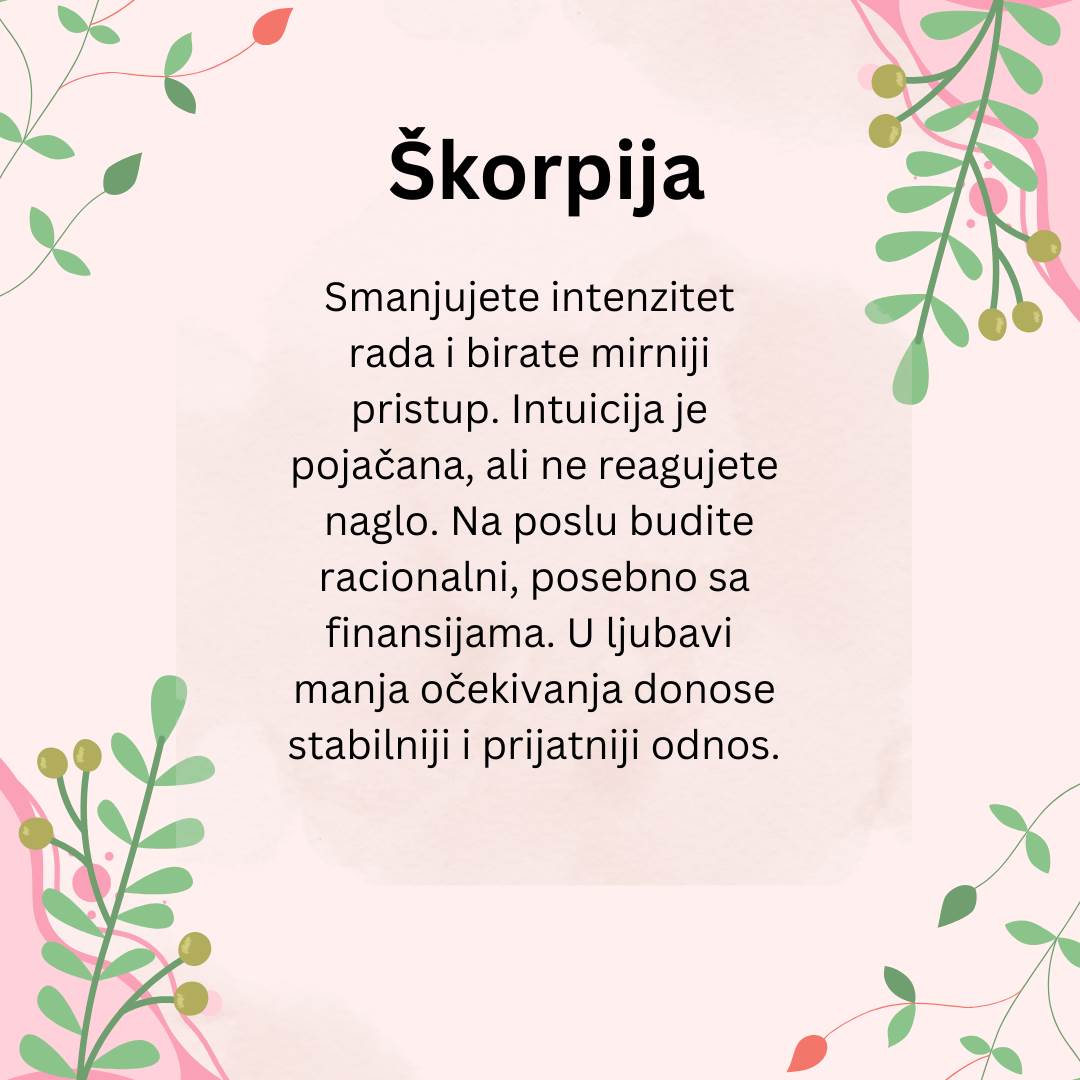 Škorpija

Smanjujete intenzitet rada i birate mirniji pristup. Intuicija je pojačana, ali ne reagujete naglo. Na poslu budite racionalni, posebno sa finansijama. U ljubavi manja očekivanja donose stabilniji i prijatniji odnos.